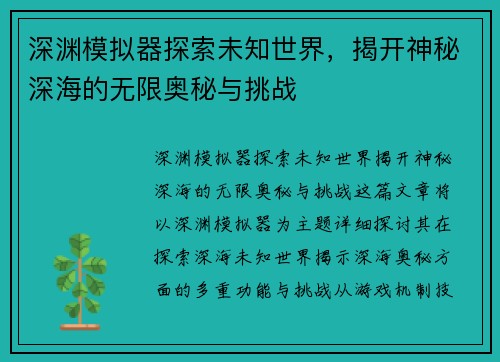 深渊模拟器探索未知世界，揭开神秘深海的无限奥秘与挑战

深渊模拟器探索未知世界揭开神秘深海的无限奥秘与挑战这篇文章将以深渊模拟器为主题详细探讨其在探索深海未知世界揭示深海奥秘方面的多重功能与挑战从游戏机制技